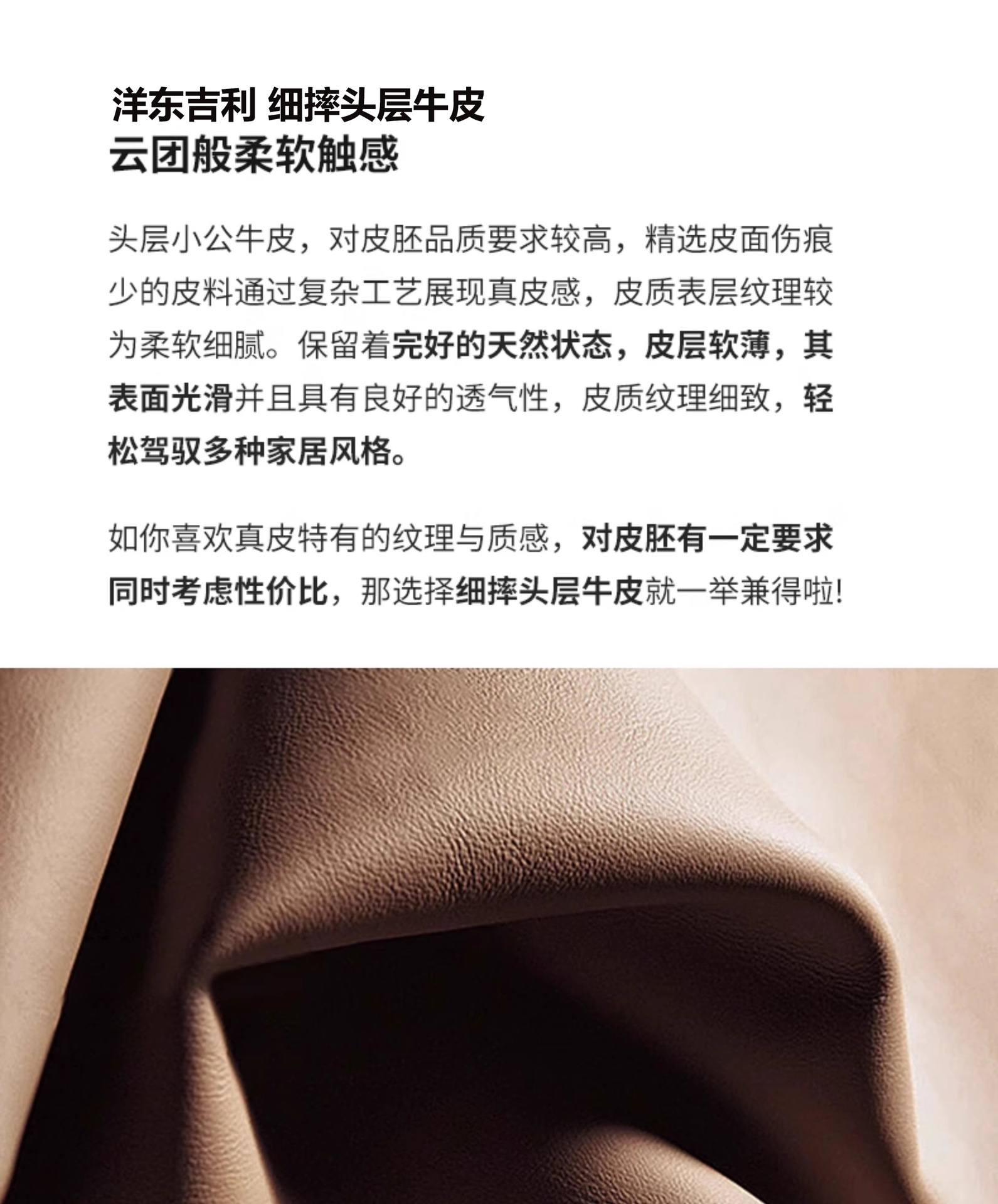 洋东吉利 细摔头层牛皮
云团般柔软触感

头层小公牛皮，对皮胚品质要求较高，精选皮面伤痕少的皮料通过复杂工艺展现真皮感，皮质表层纹理较为柔软细腻。保留着完好的天然状态，皮层软薄，其表面光滑并且具有良好的透气性，皮质纹理细致，轻松驾驭多种家居风格。

如你喜欢真皮特有的纹理与质感，对皮胚有一定要求同时考虑性价比，那选择细摔头层牛皮就一举兼得啦!